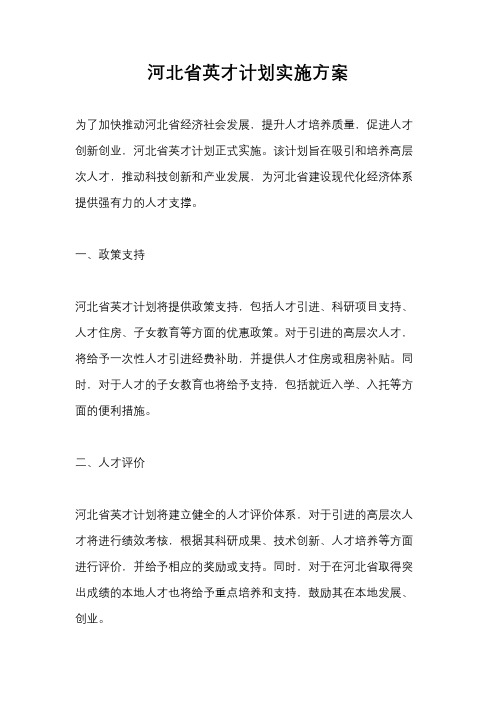 河北省英才计划实施方案

为了加快推动河北省经济社会发展，提升人才培养质量，促进人才创新创业，河北省英才计划正式实施。该计划旨在吸引和培养高层次人才，推动科技创新和产业发展，为河北省建设现代化经济体系提供强有力的人才支撑。

一、政策支持

河北省英才计划将提供政策支持，包括人才引进、科研项目支持、人才住房、子女教育等方面的优惠政策。对于引进的高层次人才，将给予一次性人才引进经费补助，并提供人才住房或租房补贴。同时，对于人才的子女教育也将给予支持，包括就近入学、入托等方面的便利措施。

二、人才评价

河北省英才计划将建立健全的人才评价体系，对于引进的高层次人才将进行绩效考核，根据其科研成果、技术创新、人才培养等方面进行评价，并给予相应的奖励或支持。同时，对于在河北省取得突出成绩的本地人才也将给予重点培养和支持，鼓励其在本地发展、创业。